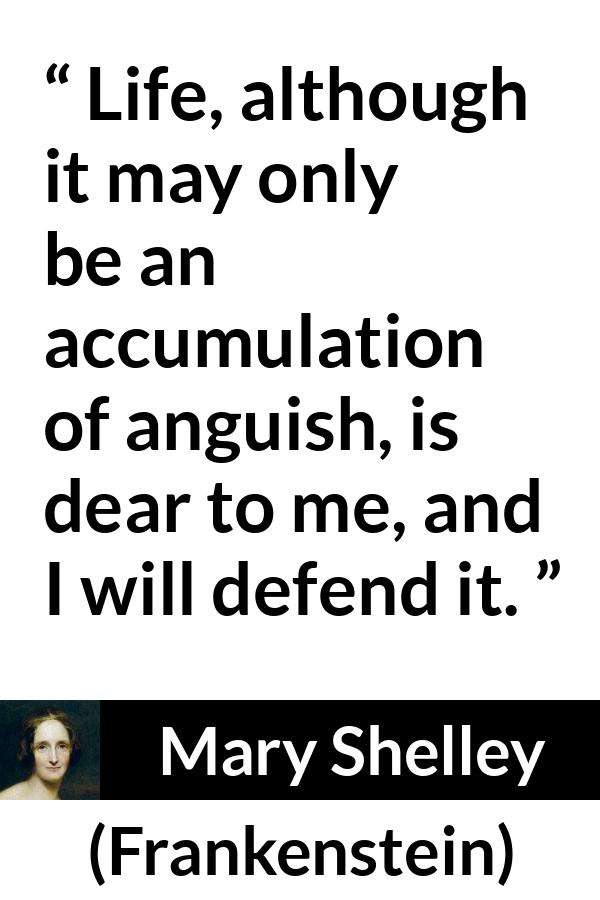 “ Life, although it may only be an accumulation of anguish, is dear to me, and I will defend it. ”

Mary Shelley

(Frankenstein)